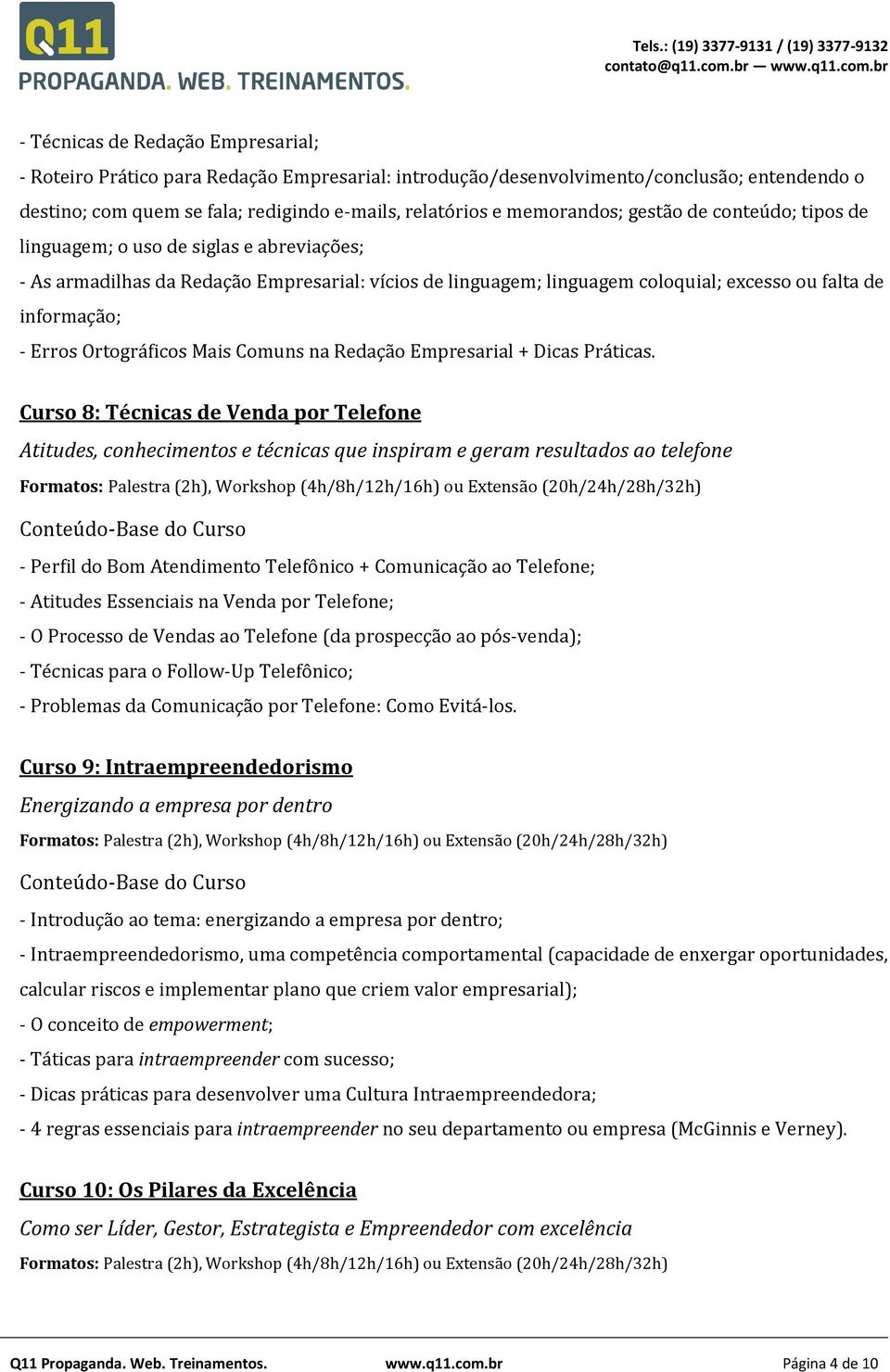 Q11
PROPAGANDA. WEB. TREINAMENTOS.

Tels.: (19) 3377-9131 / (19) 3377-9132
contato@q11.com.br — www.q11.com.br

- Técnicas de Redação Empresarial;
- Roteiro Prático para Redação Empresarial: introdução/desenvolvimento/conclusão; entendendo o destino; com quem se fala; redigindo e-mails, relatórios e memorandos; gestão de conteúdo; tipos de linguagem; o uso de siglas e abreviações;
- As armadilhas da Redação Empresarial: vícios de linguagem; linguagem coloquial; excesso ou falta de informação;
- Erros Ortográficos Mais Comuns na Redação Empresarial + Dicas Práticas.

Curso 8: Técnicas de Venda por Telefone
Atitudes, conhecimentos e técnicas que inspiram e geram resultados ao telefone
Formatos: Palestra (2h), Workshop (4h/8h/12h/16h) ou Extensão (20h/24h/28h/32h)
Conteúdo-Base do Curso
- Perfil do Bom Atendimento Telefônico + Comunicação ao Telefone;
- Atitudes Essenciais na Venda por Telefone;
- O Processo de Vendas ao Telefone (da prospecção ao pós-venda);
- Técnicas para o Follow-Up Telefônico;
- Problemas da Comunicação por Telefone: Como Evitá-los.

Curso 9: Intraempreendedorismo
Energizando a empresa por dentro
Formatos: Palestra (2h), Workshop (4h/8h/12h/16h) ou Extensão (20h/24h/28h/32h)
Conteúdo-Base do Curso
- Introdução ao tema: energizando a empresa por dentro;
- Intraempreendedorismo, uma competência comportamental (capacidade de enxergar oportunidades, calcular riscos e implementar plano que criem valor empresarial);
- O conceito de empowerment;
- Táticas para intraempreender com sucesso;
- Dicas práticas para desenvolver uma Cultura Intraempreendedora;
- 4 regras essenciais para intraempreender no seu departamento ou empresa (McGinnis e Verney).

Curso 10: Os Pilares da Excelência
Como ser Líder, Gestor, Estrategista e Empreendedor com excelência
Formatos: Palestra (2h), Workshop (4h/8h/12h/16h) ou Extensão (20h/24h/28h/32h)

Q11 Propaganda. Web. Treinamentos. www.q11.com.br Página 4 de 10